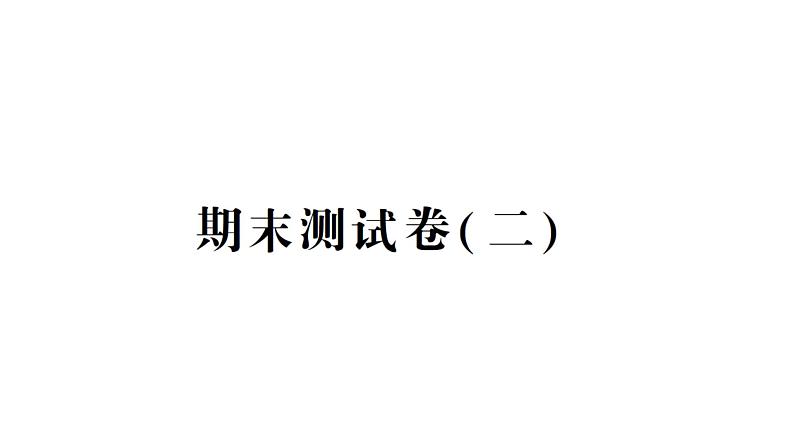 期末测试卷(二)